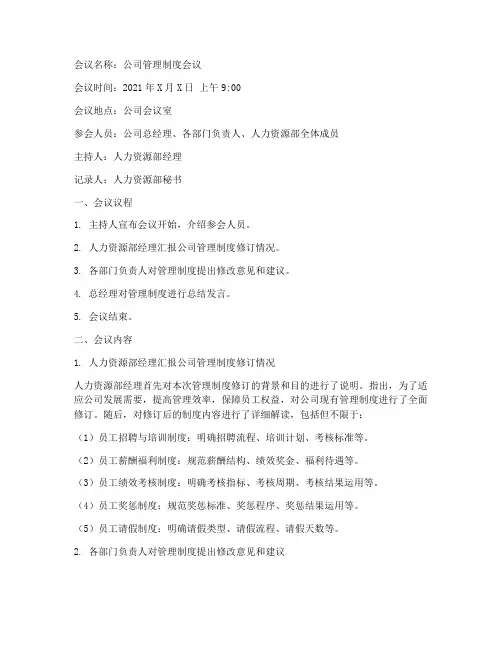 会议名称：公司管理制度会议

会议时间：2021 年 X 月 X 日 上午 9:00

会议地点：公司会议室

参会人员：公司总经理、各部门负责人、人力资源部全体成员

主持人：人力资源部经理

记录人：人力资源部秘书

一、会议议程

1. 主持人宣布会议开始，介绍参会人员。

2. 人力资源部经理汇报公司管理制度修订情况。

3. 各部门负责人对管理制度提出修改意见和建议。

4. 总经理对管理制度进行总结发言。

5. 会议结束。

二、会议内容

1. 人力资源部经理汇报公司管理制度修订情况

人力资源部经理首先对本次管理制度修订的背景和目的进行了说明，指出，为了适应公司发展需要，提高管理效率，保障员工权益，对公司现有管理制度进行了全面修订。随后，对修订后的制度内容进行了详细解读，包括但不限于：

（1）员工招聘与培训制度：明确招聘流程、培训计划、考核标准等。

（2）员工薪酬福利制度：规范薪酬结构、绩效奖金、福利待遇等。

（3）员工绩效考核制度：明确考核指标、考核周期、考核结果运用等。

（4）员工奖惩制度：规范奖惩标准、奖惩程序、奖惩结果运用等。

（5）员工请假制度：明确请假类型、请假流程、请假天数等。

2. 各部门负责人对管理制度提出修改意见和建议